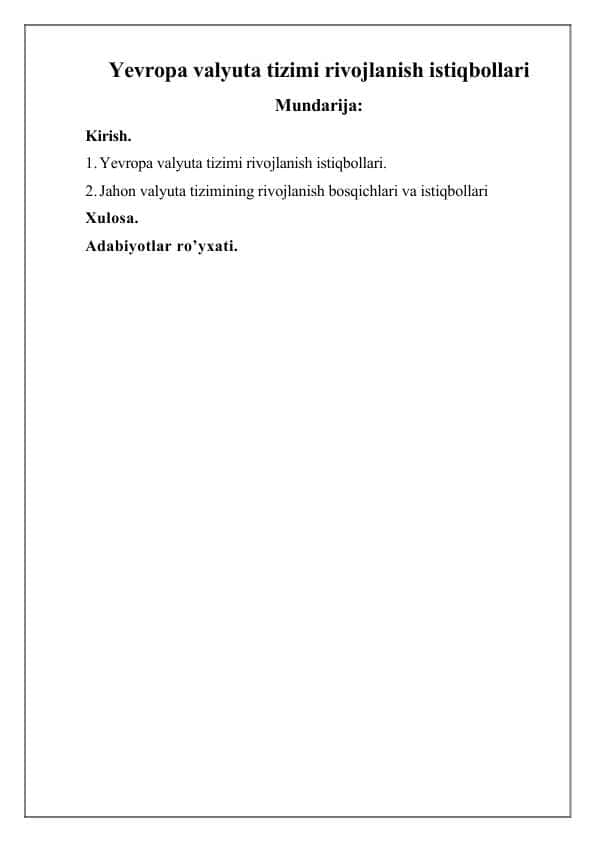 Yevropa valyuta tizimi rivojlanish istiqbollari

Mundarija:

Kirish.

1. Yevropa valyuta tizimi rivojlanish istiqbollari.

2. Jahon valyuta tizimining rivojlanish bosqichlari va istiqbollari

Xulosa.

Adabiyotlar ro'yxati.